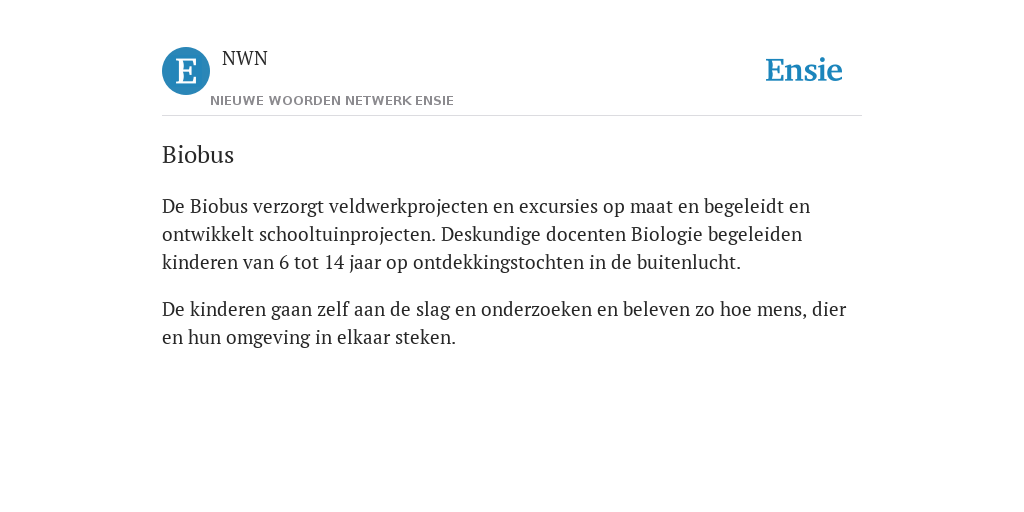 E NWN
NIEUWE WOORDEN NETWERK ENSIE
Ensie

Biobus

De Biobus verzorgt veldwerkprojecten en excursies op maat en begeleidt en ontwikkelt schooltuinprojecten. Deskundige docenten Biologie begeleiden kinderen van 6 tot 14 jaar op ontdekkingstochten in de buitenlucht.

De kinderen gaan zelf aan de slag en onderzoeken en beleven zo hoe mens, dier en hun omgeving in elkaar steken.